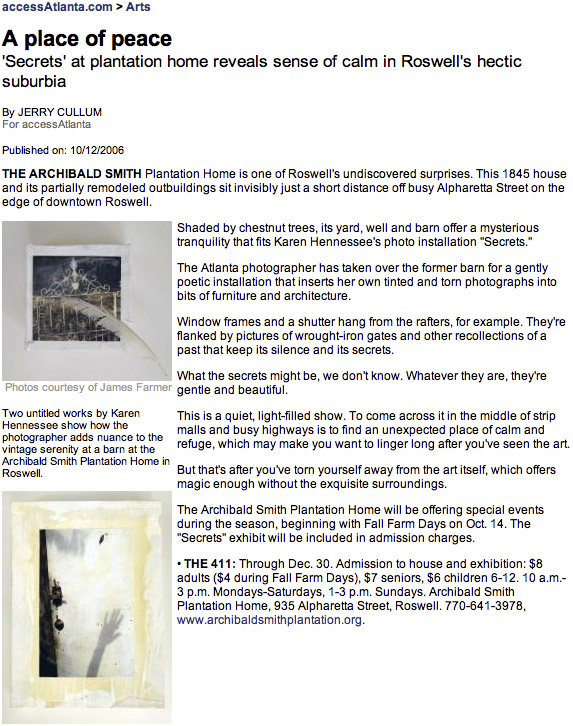 accessAtlanta.com > Arts

A place of peace

'Secrets' at plantation home reveals sense of calm in Roswell's hectic suburbia

By JERRY CULLUM
For accessAtlanta

Published on: 10/12/2006

THE ARCHIBALD SMITH Plantation Home is one of Roswell's undiscovered surprises. This 1845 house and its partially remodeled outbuildings sit invisibly just a short distance off busy Alpharetta Street on the edge of downtown Roswell.

Photos courtesy of James Farmer

Two untitled works by Karen Hennessee show how the photographer adds nuance to the vintage serenity at a barn at the Archibald Smith Plantation Home in Roswell.

Shaded by chestnut trees, its yard, well and barn offer a mysterious tranquility that fits Karen Hennessee's photo installation "Secrets."

The Atlanta photographer has taken over the former barn for a gently poetic installation that inserts her own tinted and torn photographs into bits of furniture and architecture.

Window frames and a shutter hang from the rafters, for example. They're flanked by pictures of wrought-iron gates and other recollections of a past that keep its silence and its secrets.

What the secrets might be, we don't know. Whatever they are, they're gentle and beautiful.

This is a quiet, light-filled show. To come across it in the middle of strip malls and busy highways is to find an unexpected place of calm and refuge, which may make you want to linger long after you've seen the art.

But that's after you've torn yourself away from the art itself, which offers magic enough without the exquisite surroundings.

The Archibald Smith Plantation Home will be offering special events during the season, beginning with Fall Farm Days on Oct. 14. The "Secrets" exhibit will be included in admission charges.

• THE 411: Through Dec. 30. Admission to house and exhibition: $8 adults ($4 during Fall Farm Days), $7 seniors, $6 children 6-12. 10 a.m.-3 p.m. Mondays-Saturdays, 1-3 p.m. Sundays. Archibald Smith Plantation Home, 935 Alpharetta Street, Roswell. 770-641-3978, www.archibaldsmithplantation.org.